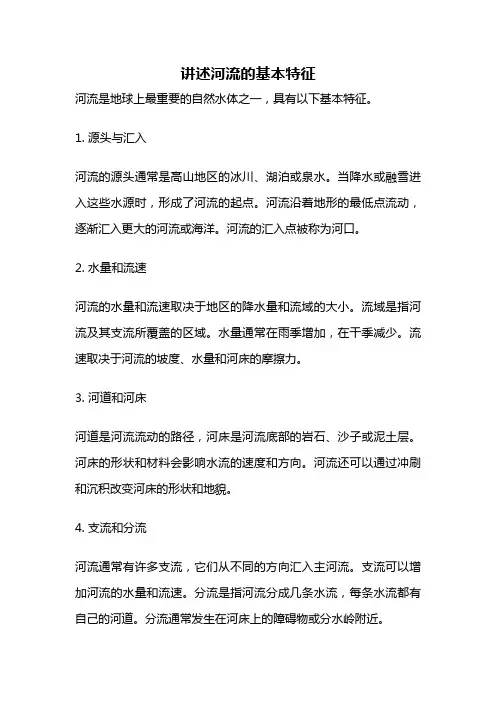 讲述河流的基本特征

河流是地球上最重要的自然水体之一，具有以下基本特征。

1. 源头与汇入

河流的源头通常是高山地区的冰川、湖泊或泉水。当降水或融雪进入这些水源时，形成了河流的起点。河流沿着地形的最低点流动，逐渐汇入更大的河流或海洋。河流的汇入点被称为河口。

2. 水量和流速

河流的水量和流速取决于地区的降水量和流域的大小。流域是指河流及其支流所覆盖的区域。水量通常在雨季增加，在干季减少。流速取决于河流的坡度、水量和河床的摩擦力。

3. 河道和河床

河道是河流流动的路径，河床是河流底部的岩石、沙子或泥土层。河床的形状和材料会影响水流的速度和方向。河流还可以通过冲刷和沉积改变河床的形状和地貌。

4. 支流和分流

河流通常有许多支流，它们从不同的方向汇入主河流。支流可以增加河流的水量和流速。分流是指河流分成几条水流，每条水流都有自己的河道。分流通常发生在河床上的障碍物或分水岭附近。